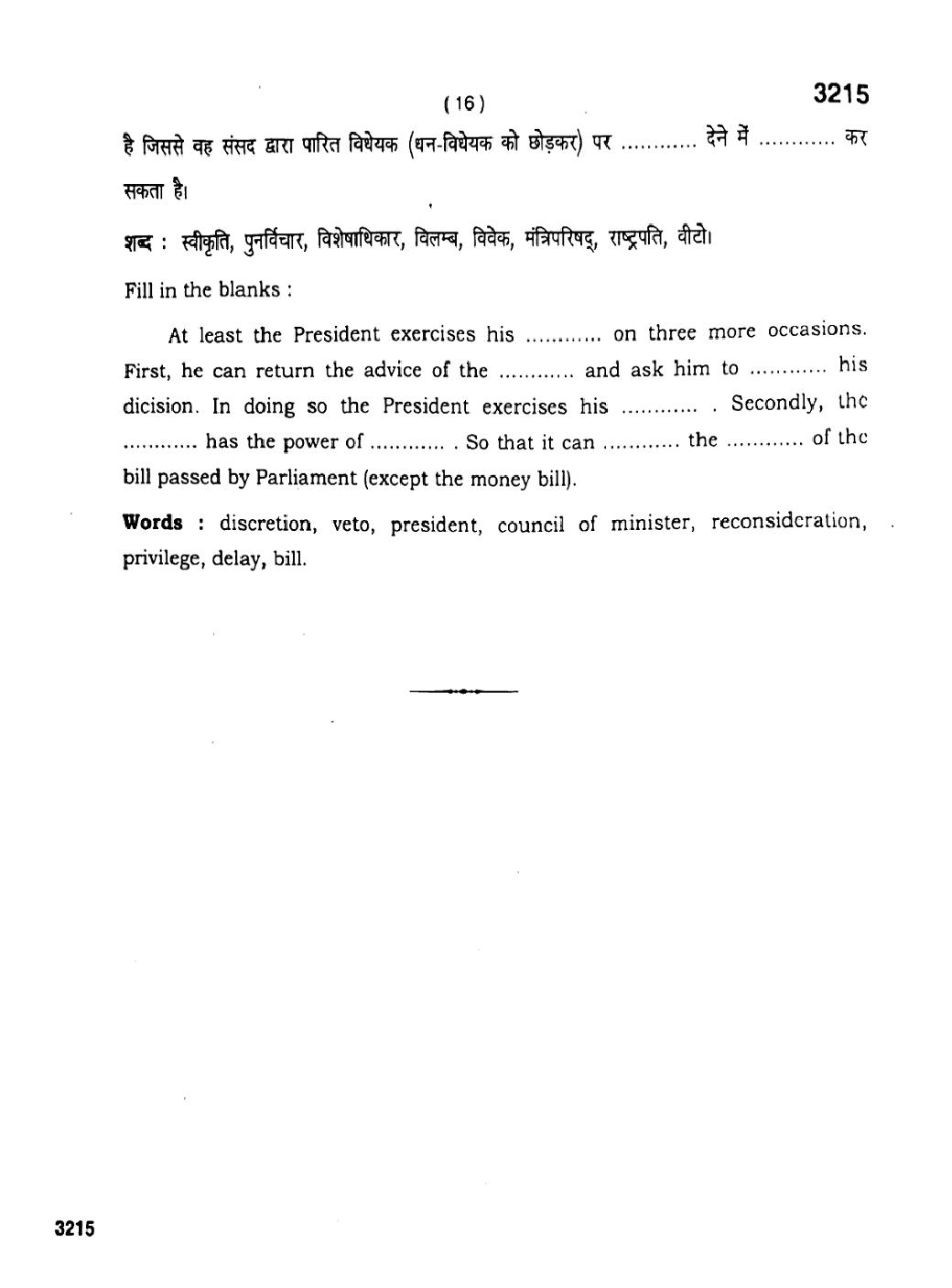 ( 16 )

3215

है जिससे वह संसद द्वारा पारित विधेयक (धन-विधेयक को छोड़कर) पर ............ देने में ............ कर सकता है।

शब्द : स्वीकृति, पुनर्विचार, विशेषाधिकार, विलम्ब, विवेक, मंत्रिपरिषद्, राष्ट्रपति, वीटो।

Fill in the blanks :

At least the President exercises his ............ on three more occasions. First, he can return the advice of the ............ and ask him to ............ his dicision. In doing so the President exercises his ............ . Secondly, the ............ has the power of ............ . So that it can ............ the ............ of the bill passed by Parliament (except the money bill).

Words : discretion, veto, president, council of minister, reconsideration, privilege, delay, bill.

3215